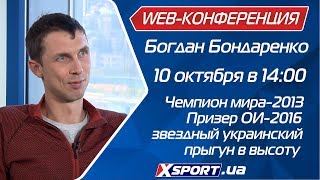 WEB-КОНФЕРЕНЦИЯ

Богдан Бондаренко

10 октября в 14:00

Чемпион мира-2013
Призер ОИ-2016
звездный украинский
прыгун в высоту

XSPORT.ua